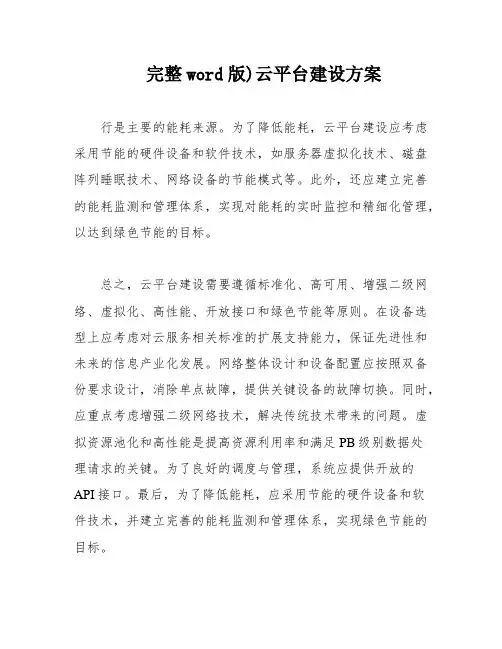 完整word版)云平台建设方案

行是主要的能耗来源。为了降低能耗，云平台建设应考虑采用节能的硬件设备和软件技术，如服务器虚拟化技术、磁盘阵列睡眠技术、网络设备的节能模式等。此外，还应建立完善的能耗监测和管理体系，实现对能耗的实时监控和精细化管理，以达到绿色节能的目标。

总之，云平台建设需要遵循标准化、高可用、增强二级网络、虚拟化、高性能、开放接口和绿色节能等原则。在设备选型上应考虑对云服务相关标准的扩展支持能力，保证先进性和未来的信息产业化发展。网络整体设计和设备配置应按照双备份要求设计，消除单点故障，提供关键设备的故障切换。同时，应重点考虑增强二级网络技术，解决传统技术带来的问题。虚拟资源池化和高性能是提高资源利用率和满足PB级别数据处理请求的关键。为了良好的调度与管理，系统应提供开放的API接口。最后，为了降低能耗，应采用节能的硬件设备和软件技术，并建立完善的能耗监测和管理体系，实现绿色节能的目标。